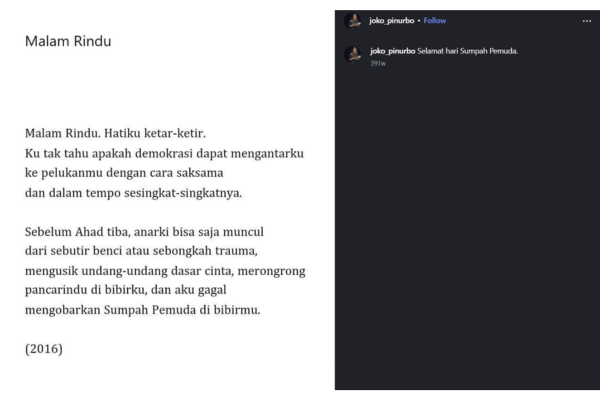 Malam Rindu

Malam Rindu. Hatiku ketar-ketir.
Ku tak tahu apakah demokrasi dapat mengantarku
ke pelukanmu dengan cara saksama
dan dalam tempo sesingkat-singkatnya.

Sebelum Ahad tiba, anarki bisa saja muncul
dari sebutir benci atau sebongkah trauma,
mengusik undang-undang dasar cinta, merongrong
pancarindu di bibirku, dan aku gagal
mengobarkan Sumpah Pemuda di bibirmu.

(2016)

joko_pinurbo • Follow

...

joko_pinurbo Selamat hari Sumpah Pemuda.

391w